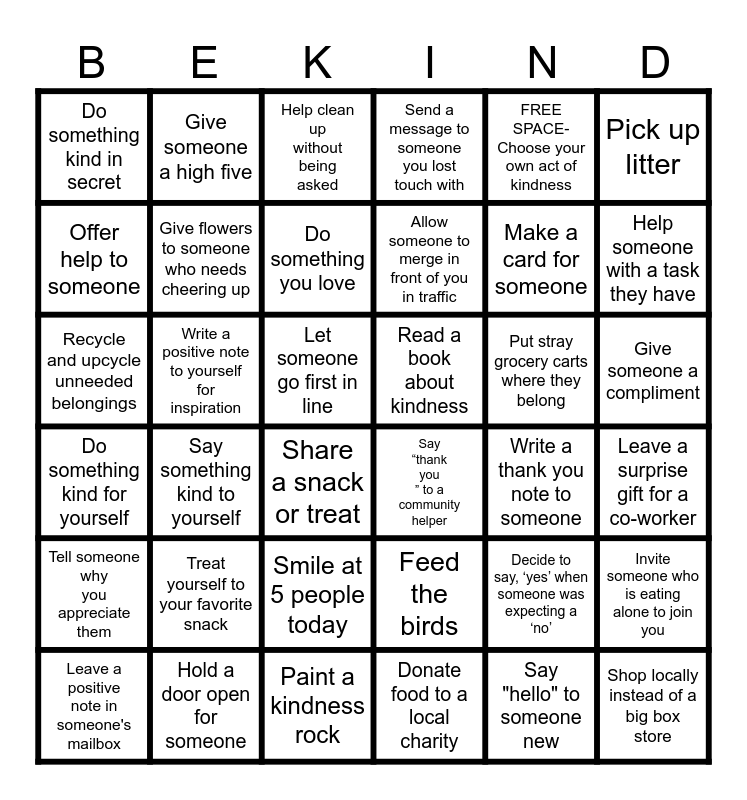 | B | E | K | I | N | D |
|---|---|---|---|---|---|
| Do something kind in secret | Give someone a high five | Help clean up without being asked | Send a message to someone you lost touch with | FREE SPACE- Choose your own act of kindness | Pick up litter |
| Offer help to someone | Give flowers to someone who needs cheering up | Do something you love | Allow someone to merge in front of you in traffic | Make a card for someone | Help someone with a task they have |
| Recycle and upcycle unneeded belongings | Write a positive note to yourself for inspiration | Let someone go first in line | Read a book about kindness | Put stray grocery carts where they belong | Give someone a compliment |
| Do something kind for yourself | Say something kind to yourself | Share a snack or treat | Say “thank you ” to a community helper | Write a thank you note to someone | Leave a surprise gift for a co-worker |
| Tell someone why you appreciate them | Treat yourself to your favorite snack | Smile at 5 people today | Feed the birds | Decide to say, ‘yes’ when someone was expecting a ‘no’ | Invite someone who is eating alone to join you |
| Leave a positive note in someone's mailbox | Hold a door open for someone | Paint a kindness rock | Donate food to a local charity | Say "hello" to someone new | Shop locally instead of a big box store |